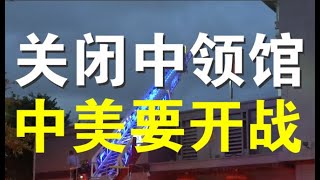 关闭中领馆
中美要开战